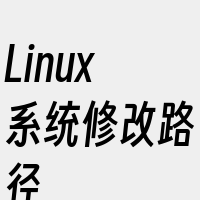 Linux系统修改路径